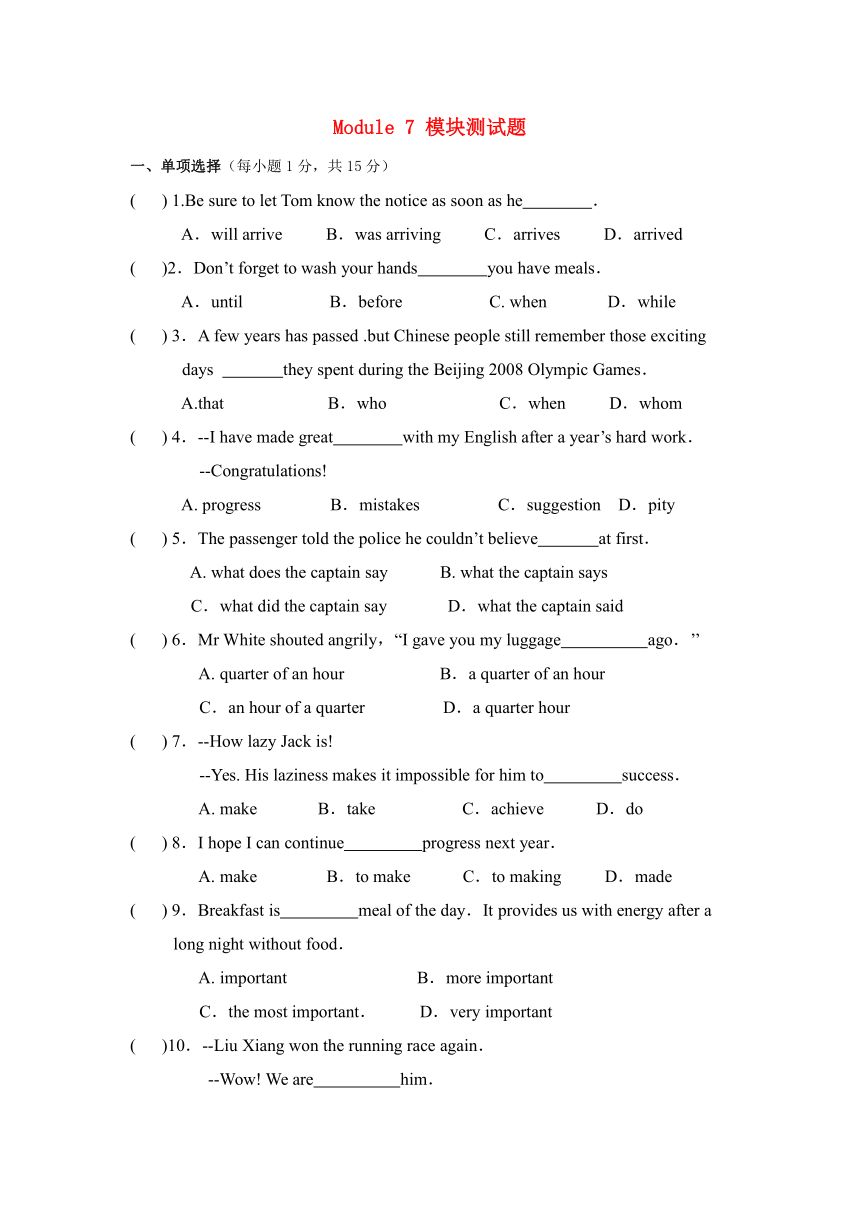 Module 7 模块测试题

一、单项选择（每小题 1 分，共 15 分）

(　) 1.Be sure to let Tom know the notice as soon as he________.

A．will arrive　B．was arriving　C．arrives　D．arrived

(　)2．Don't forget to wash your hands________you have meals．

A．until　B．before　C. when　D．while

(　) 3．A few years has passed .but Chinese people still remember those exciting days _______they spent during the Beijing 2008 Olympic Games．

A.that　B．who　C．when　D．whom

(　) 4．--I have made great________with my English after a year's hard work．

--Congratulations!

A. progress　B．mistakes　C．suggestion　D．pity

(　) 5．The passenger told the police he couldn't believe_______at first．

A. what does the captain say　B. what the captain says

C．what did the captain say　D．what the captain said

(　) 6．Mr White shouted angrily，"I gave you my luggage__________ago．"

A. quarter of an hour　B．a quarter of an hour

C．an hour of a quarter　D．a quarter hour

(　) 7．--How lazy Jack is!

--Yes. His laziness makes it impossible for him to_________success．

A. make　B．take　C．achieve　D．do

(　) 8．I hope I can continue_________progress next year．

A. make　B．to make　C．to making　D．made

(　) 9．Breakfast is_________meal of the day．It provides us with energy after a long night without food．

A. important　B．more important

C．the most important．　D．very important

(　)10．--Liu Xiang won the running race again．

--Wow! We are__________him．